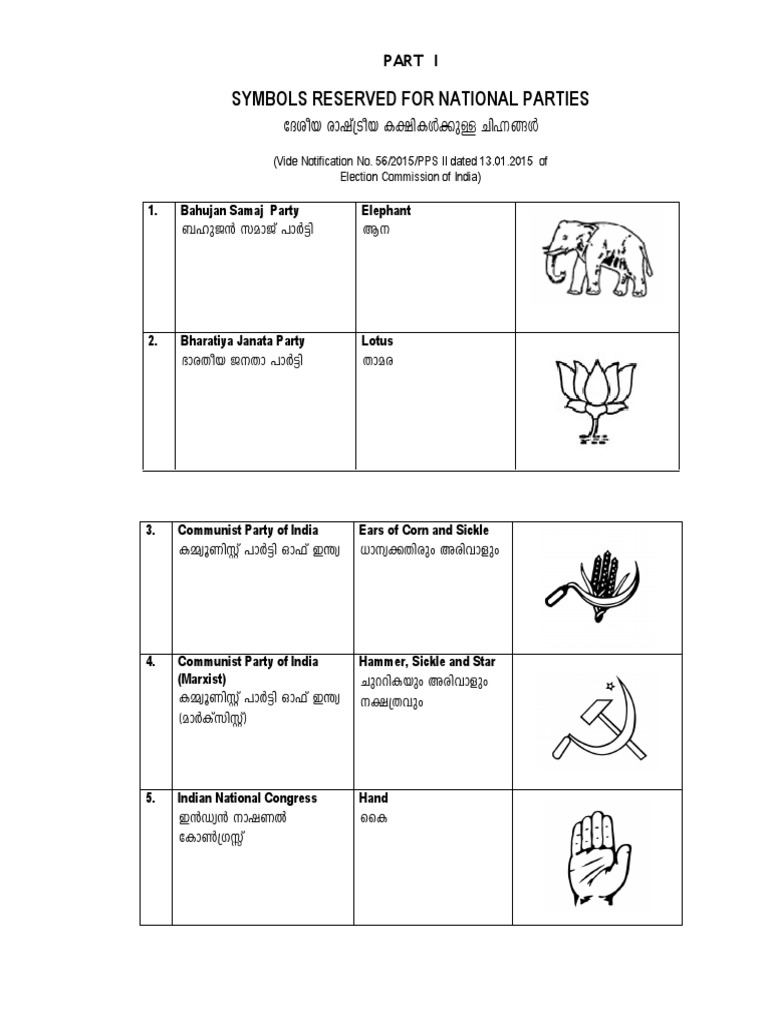 PART I

SYMBOLS RESERVED FOR NATIONAL PARTIES

ദേശീയ രാഷ്ട്രീയ കക്ഷികൾക്കുള്ള ചിഹ്നങ്ങൾ

(Vide Notification No. 56/2015/PPS II dated 13.01.2015 of Election Commission of India)

| 1. | Bahujan Samaj Party ബഹുജൻ സമാജ് പാർട്ടി | Elephant ആന | |
|---|---|---|---|
| 2. | Bharatiya Janata Party ഭാരതീയ ജനതാ പാർട്ടി | Lotus താമര | |

| 3. | Communist Party of India കമ്മ്യൂണിസ്റ്റ് പാർട്ടി ഓഫ് ഇന്ത്യ | Ears of Corn and Sickle ധാന്യക്കതിരും അരിവാളും | |
|---|---|---|---|
| 4. | Communist Party of India (Marxist) കമ്മ്യൂണിസ്റ്റ് പാർട്ടി ഓഫ് ഇന്ത്യ (മാർക്സിസ്റ്റ്) | Hammer, Sickle and Star ചുറ്റികയും അരിവാളും നക്ഷത്രവും | |
| 5. | Indian National Congress ഇൻഡ്യൻ നാഷണൽ കോൺഗ്രസ്സ് | Hand കൈ | |